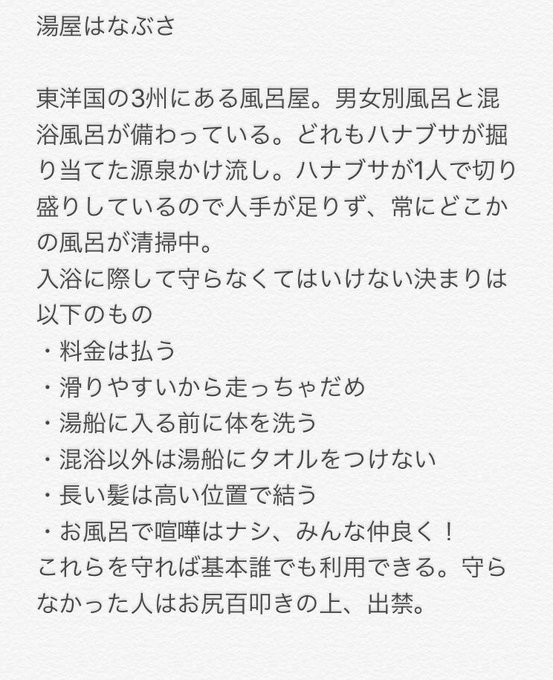 湯屋はなぶさ

東洋国の3州にある風呂屋。男女別風呂と混浴風呂が備わっている。どれもハナブサが掘り当てた源泉かけ流し。ハナブサが1人で切り盛りしているので人手が足りず、常にどこかの風呂が清掃中。
入浴に際して守らなくてはいけない決まりは以下のもの
・料金は払う
・滑りやすいから走っちゃだめ
・湯船に入る前に体を洗う
・混浴以外は湯船にタオルをつけない
・長い髪は高い位置で結う
・お風呂で喧嘩はナシ、みんな仲良く！
これらを守れば基本誰でも利用できる。守らなかった人はお尻百叩きの上、出禁。